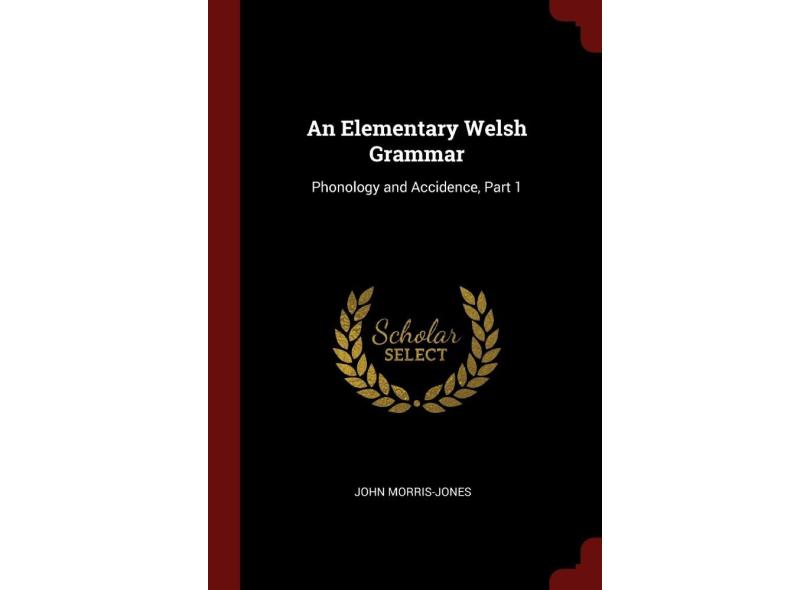 An Elementary Welsh Grammar

Phonology and Accidence, Part 1

Scholar
SELECT

JOHN MORRIS-JONES